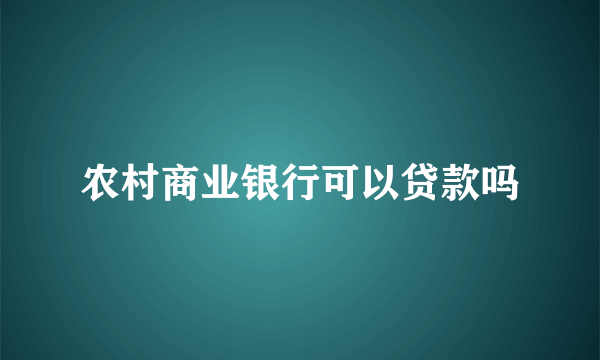 农村商业银行可以贷款吗